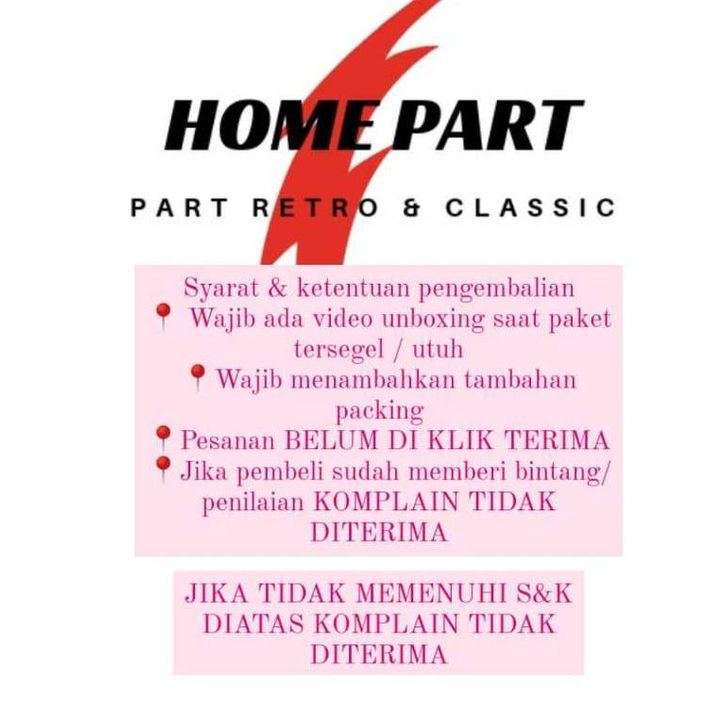 HOME PART

PART RETRO & CLASSIC

Syarat & ketentuan pengembalian
📍 Wajib ada video unboxing saat paket tersegel / utuh
📍 Wajib menambahkan tambahan packing
📍 Pesanan BELUM DI KLIK TERIMA
📍 Jika pembeli sudah memberi bintang/ penilaian KOMPLAIN TIDAK DITERIMA

JIKA TIDAK MEMENUHI S&K DIATAS KOMPLAIN TIDAK DITERIMA